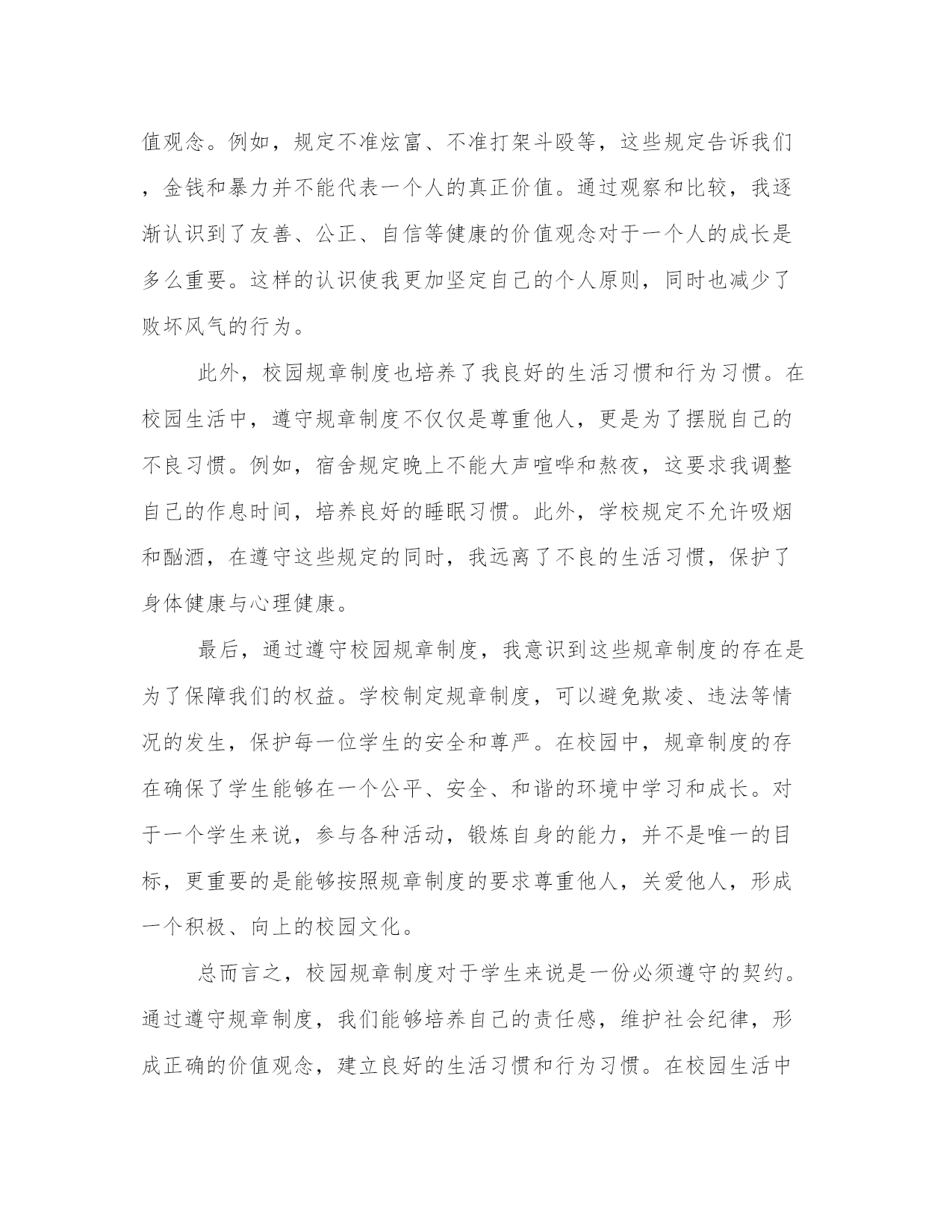 值观念。例如，规定不准炫富、不准打架斗殴等，这些规定告诉我们，金钱和暴力并不能代表一个人的真正价值。通过观察和比较，我逐渐认识到了友善、公正、自信等健康的价值观念对于一个人的成长是多么重要。这样的认识使我更加坚定自己的个人原则，同时也减少了败坏风气的行为。

此外，校园规章制度也培养了我良好的生活习惯和行为习惯。在校园生活中，遵守规章制度不仅仅是尊重他人，更是为了摆脱自己的不良习惯。例如，宿舍规定晚上不能大声喧哗和熬夜，这要求我调整自己的作息时间，培养良好的睡眠习惯。此外，学校规定不允许吸烟和酗酒，在遵守这些规定的同时，我远离了不良的生活习惯，保护了身体健康与心理健康。

最后，通过遵守校园规章制度，我意识到这些规章制度的存在是为了保障我们的权益。学校制定规章制度，可以避免欺凌、违法等情况的发生，保护每一位学生的安全和尊严。在校园中，规章制度的存在确保了学生能够在一个公平、安全、和谐的环境中学习和成长。对于一个学生来说，参与各种活动，锻炼自身的能力，并不是唯一的目标，更重要的是能够按照规章制度的要求尊重他人，关爱他人，形成一个积极、向上的校园文化。

总而言之，校园规章制度对于学生来说是一份必须遵守的契约。通过遵守规章制度，我们能够培养自己的责任感，维护社会纪律，形成正确的价值观念，建立良好的生活习惯和行为习惯。在校园生活中